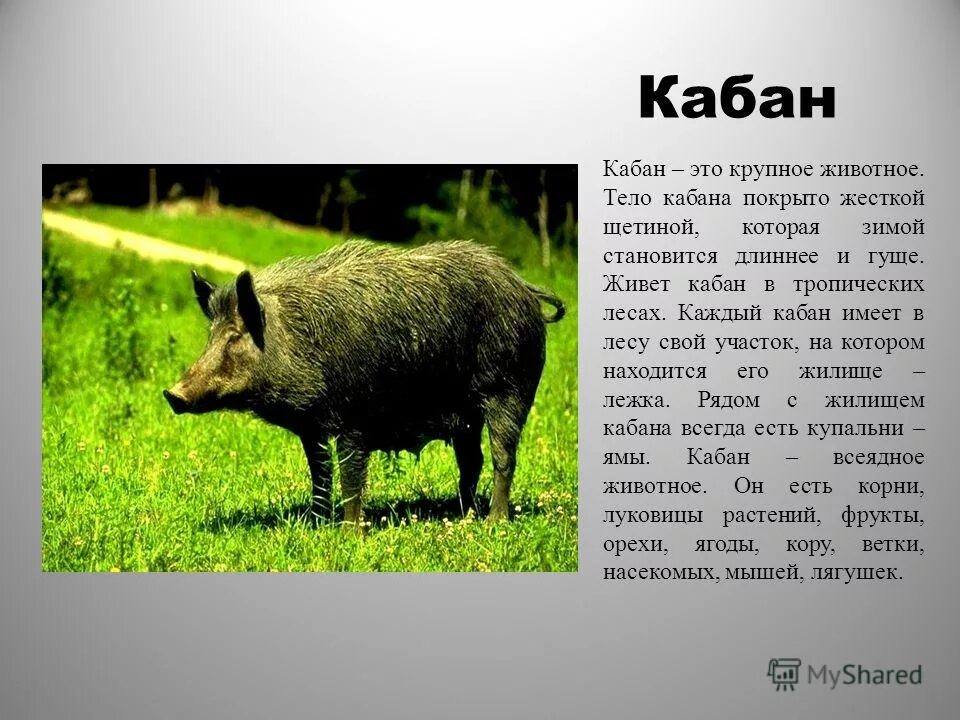 Кабан

Кабан – это крупное животное. Тело кабана покрыто жесткой щетиной, которая зимой становится длиннее и гуще. Живет кабан в тропических лесах. Каждый кабан имеет в лесу свой участок, на котором находится его жилище – лежка. Рядом с жилищем кабана всегда есть купальни – ямы. Кабан – всеядное животное. Он есть корни, луковицы растений, фрукты, орехи, ягоды, кору, ветки, насекомых, мышей, лягушек.

MyShared